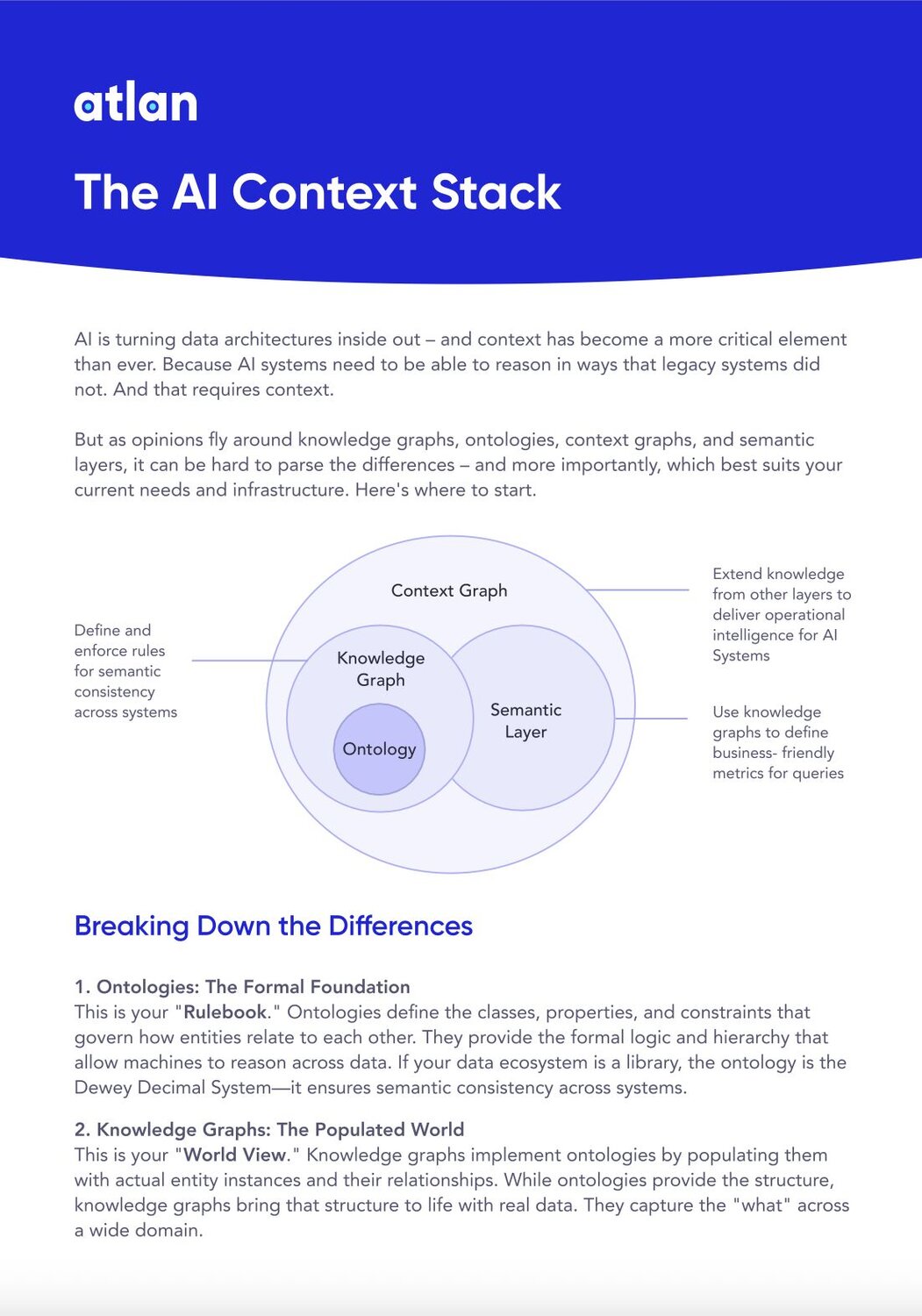 atlan

The AI Context Stack

AI is turning data architectures inside out – and context has become a more critical element than ever. Because AI systems need to be able to reason in ways that legacy systems did not. And that requires context.

But as opinions fly around knowledge graphs, ontologies, context graphs, and semantic layers, it can be hard to parse the differences – and more importantly, which best suits your current needs and infrastructure. Here's where to start.

Define and enforce rules for semantic consistency across systems

Context Graph

Knowledge Graph

Ontology

Semantic Layer

Extend knowledge from other layers to deliver operational intelligence for AI Systems

Use knowledge graphs to define business- friendly metrics for queries

Breaking Down the Differences

1. Ontologies: The Formal Foundation
This is your "Rulebook." Ontologies define the classes, properties, and constraints that govern how entities relate to each other. They provide the formal logic and hierarchy that allow machines to reason across data. If your data ecosystem is a library, the ontology is the Dewey Decimal System—it ensures semantic consistency across systems.

2. Knowledge Graphs: The Populated World
This is your "World View." Knowledge graphs implement ontologies by populating them with actual entity instances and their relationships. While ontologies provide the structure, knowledge graphs bring that structure to life with real data. They capture the "what" across a wide domain.